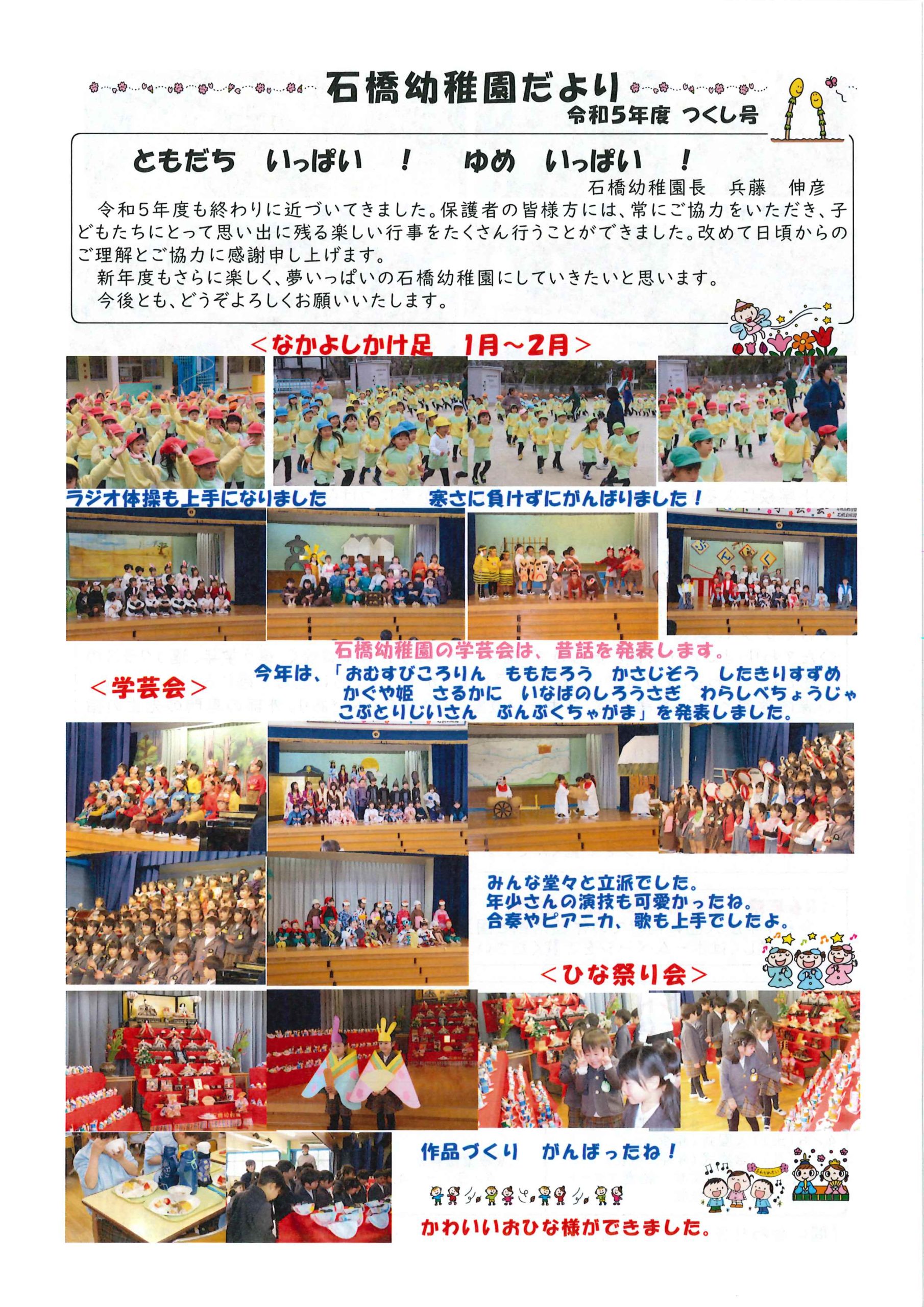 石橋幼稚園だより
令和5年度 つくし号

ともだち いっぱい ！ ゆめ いっぱい ！
石橋幼稚園長 兵藤 伸彦

令和5年度も終わりに近づいてきました。保護者の皆様方には、常にご協力をいただき、子どもたちにとって思い出に残る楽しい行事をたくさん行うことができました。改めて日頃からのご理解とご協力に感謝申し上げます。
新年度もさらに楽しく、夢いっぱいの石橋幼稚園にしていきたいと思います。
今後とも、どうぞよろしくお願いいたします。

＜なかよしかけ足 1月～2月＞

ラジオ体操も上手になりました　寒さに負けずにがんばりました！

石橋幼稚園の学芸会は、昔話を発表します。

＜学芸会＞

今年は、「おむすびころりん ももたろう かさじぞう したきりすずめ かぐや姫 さるかに いなばのしろうさぎ わらしべちょうじゃ こぶとりじいさん ぶんぶくちゃがま」を発表しました。

みんな堂々と立派でした。
年少さんの演技も可愛かったね。
合奏やピアニカ、歌も上手でしたよ。

＜ひな祭り会＞

作品づくり がんばったね！

かわいいおひな様ができました。